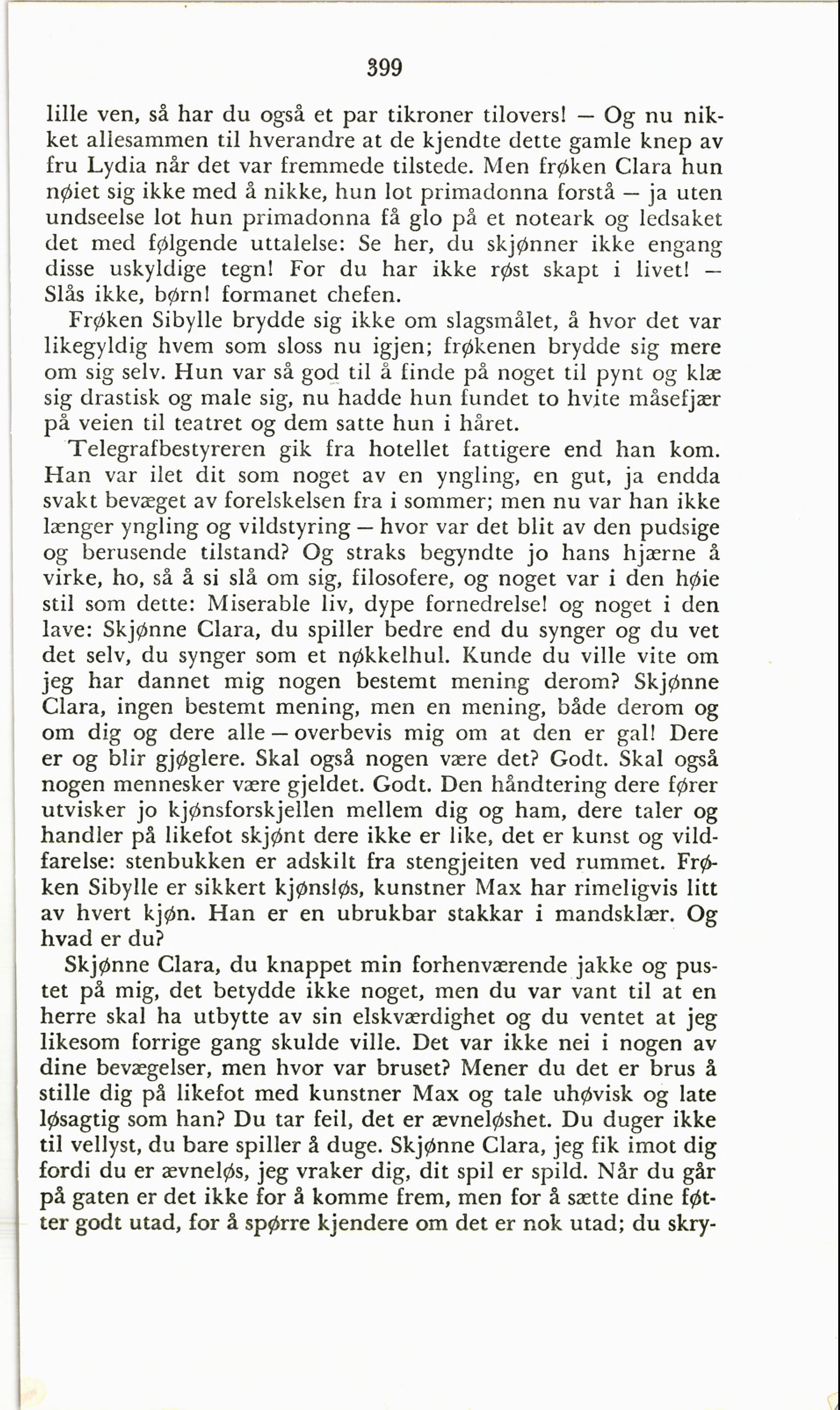 399

lille ven, så har du også et par tikroner tilovers! — Og nu nikket allesammen til hverandre at de kjendte dette gamle knep av fru Lydia når det var fremmede tilstede. Men frøken Clara hun nøiet sig ikke med å nikke, hun lot primadonna forstå — ja uten undseelse lot hun primadonna få glo på et noteark og ledsaket det med følgende uttalelse: Se her, du skjønner ikke engang disse uskyldige tegn! For du har ikke røst skapt i livet! — Slås ikke, børn! formanet chefen.

Frøken Sibylle brydde sig ikke om slagsmålet, å hvor det var likegyldig hvem som sloss nu igjen; frøkenen brydde sig mere om sig selv. Hun var så god til å finde på noget til pynt og klæ sig drastisk og male sig, nu hadde hun fundet to hvite måsefjær på veien til teatret og dem satte hun i håret.

Telegrafbestyreren gik fra hotellet fattigere end han kom. Han var ilet dit som noget av en yngling, en gut, ja endda svakt bevæget av forelskelsen fra i sommer; men nu var han ikke længer yngling og vildstyring — hvor var det blit av den pudsige og berusende tilstand? Og straks begyndte jo hans hjærne å virke, ho, så å si slå om sig, filosofere, og noget var i den høie stil som dette: Miserable liv, dype fornedrelse! og noget i den lave: Skjønne Clara, du spiller bedre end du synger og du vet det selv, du synger som et nøkkelhul. Kunde du ville vite om jeg har dannet mig nogen bestemt mening derom? Skjønne Clara, ingen bestemt mening, men en mening, både derom og om dig og dere alle — overbevis mig om at den er gal! Dere er og blir gjøglere. Skal også nogen være det? Godt. Skal også nogen mennesker være gjeldet. Godt. Den håndtering dere fører utvisker jo kjønsforskjellen mellem dig og ham, dere taler og handler på likefot skjønt dere ikke er like, det er kunst og vildfarelse: stenbukken er adskilt fra stengjeiten ved rummet. Frøken Sibylle er sikkert kjønsløs, kunstner Max har rimeligvis litt av hvert kjøn. Han er en ubrukbar stakkar i mandsklær. Og hvad er du?

Skjønne Clara, du knappet min forhenværende jakke og pustet på mig, det betydde ikke noget, men du var vant til at en herre skal ha utbytte av sin elskværdighet og du ventet at jeg likesom forrige gang skulde ville. Det var ikke nei i nogen av dine bevægelser, men hvor var bruset? Mener du det er brus å stille dig på likefot med kunstner Max og tale uhøvisk og late løsagtig som han? Du tar feil, det er ævneløshet. Du duger ikke til vellyst, du bare spiller å duge. Skjønne Clara, jeg fik imot dig fordi du er ævneløs, jeg vraker dig, dit spil er spild. Når du går på gaten er det ikke for å komme frem, men for å sætte dine føtter godt utad, for å spørre kjendere om det er nok utad; du skry-